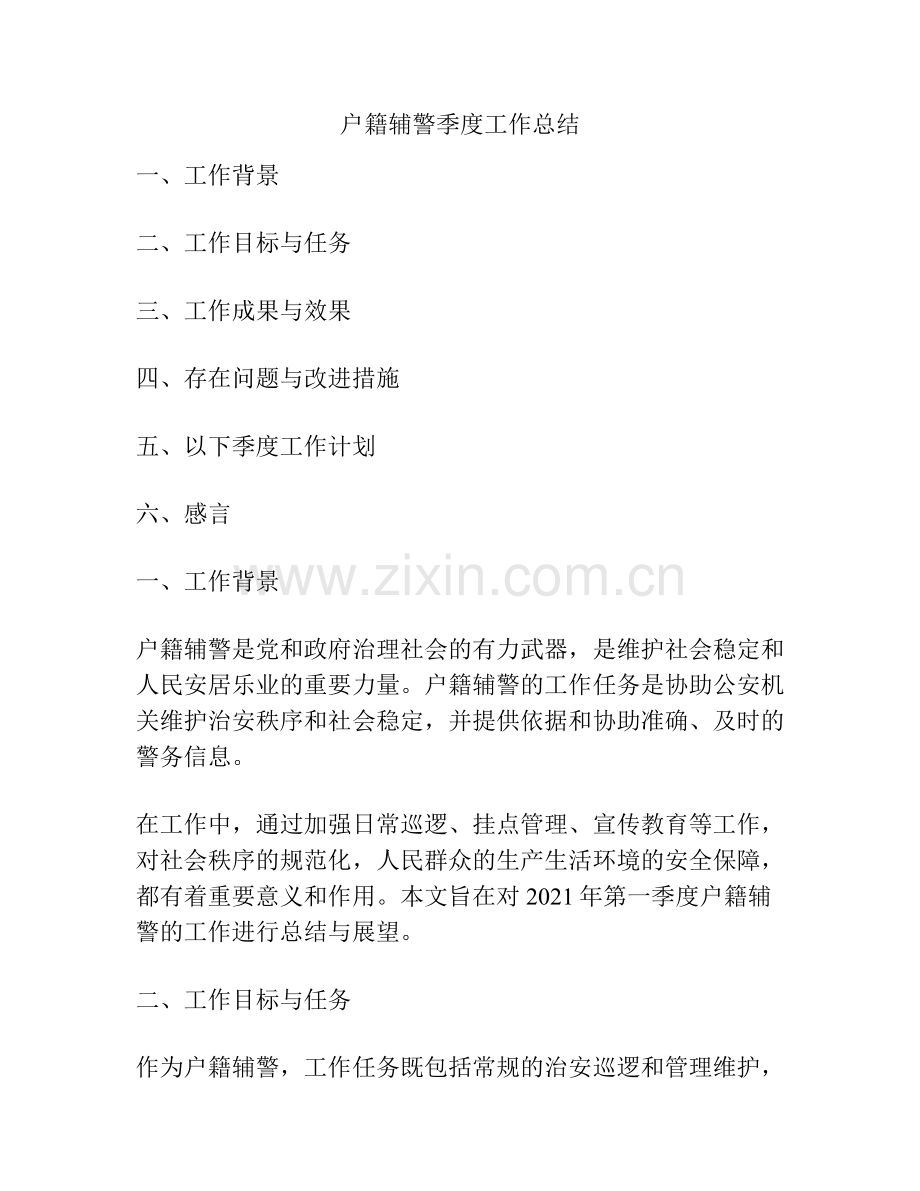 户籍辅警季度工作总结

一、工作背景

二、工作目标与任务

三、工作成果与效果

四、存在问题与改进措施

五、以下季度工作计划

六、感言

一、工作背景

www.zixin.com.cn

户籍辅警是党和政府治理社会的有力武器，是维护社会稳定和人民安居乐业的重要力量。户籍辅警的工作任务是协助公安机关维护治安秩序和社会稳定，并提供依据和协助准确、及时的警务信息。

在工作中，通过加强日常巡逻、挂点管理、宣传教育等工作，对社会秩序的规范化，人民群众的生产生活环境的安全保障，都有着重要意义和作用。本文旨在对 2021 年第一季度户籍辅警的工作进行总结与展望。

二、工作目标与任务

作为户籍辅警，工作任务既包括常规的治安巡逻和管理维护，